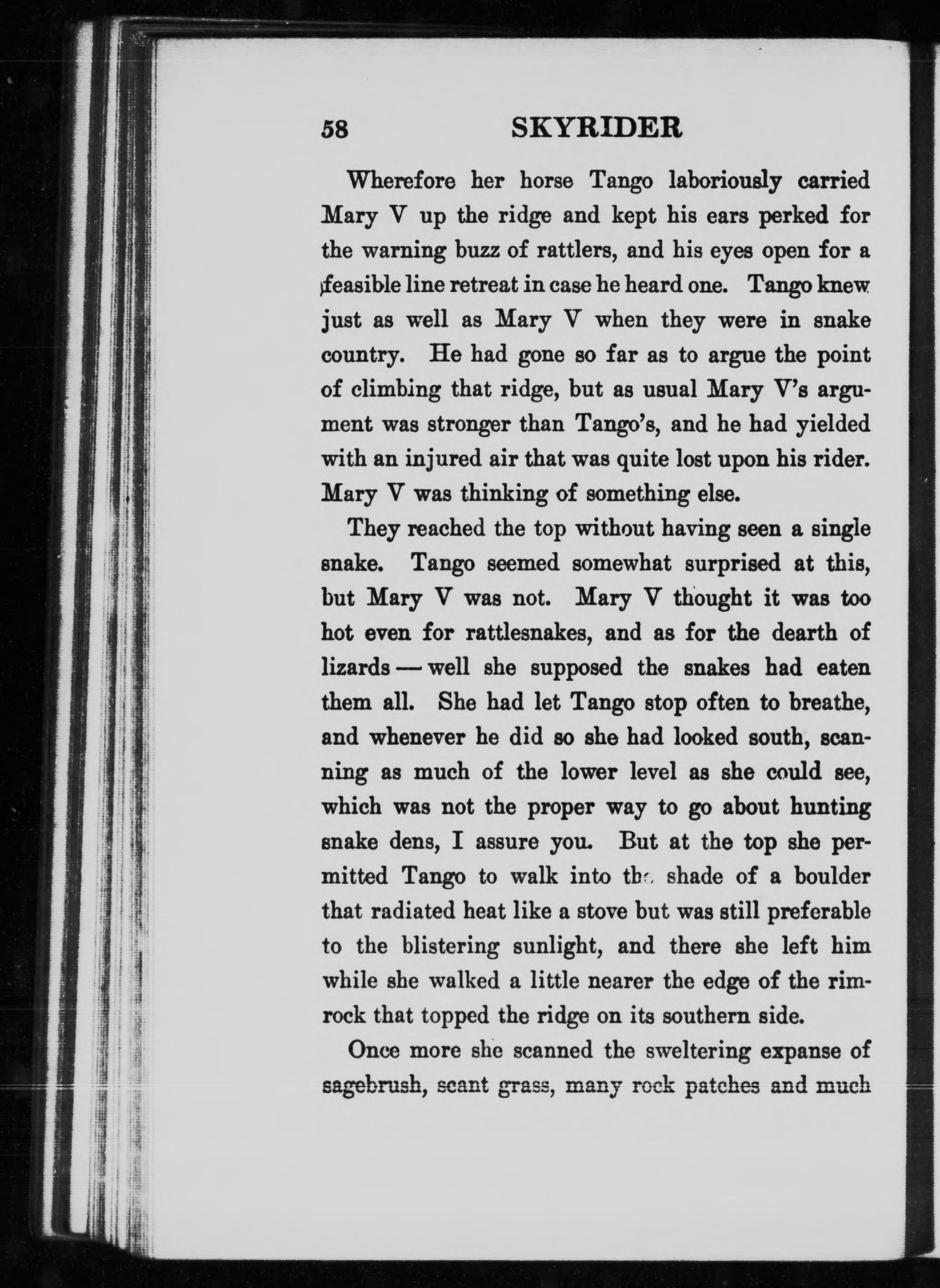 58 SKYRIDER

Wherefore her horse Tango laboriously carried Mary V up the ridge and kept his ears perked for the warning buzz of rattlers, and his eyes open for a feasible line retreat in case he heard one. Tango knew just as well as Mary V when they were in snake country. He had gone so far as to argue the point of climbing that ridge, but as usual Mary V's argument was stronger than Tango's, and he had yielded with an injured air that was quite lost upon his rider. Mary V was thinking of something else.

They reached the top without having seen a single snake. Tango seemed somewhat surprised at this, but Mary V was not. Mary V thought it was too hot even for rattlesnakes, and as for the dearth of lizards — well she supposed the snakes had eaten them all. She had let Tango stop often to breathe, and whenever he did so she had looked south, scanning as much of the lower level as she could see, which was not the proper way to go about hunting snake dens, I assure you. But at the top she permitted Tango to walk into the shade of a boulder that radiated heat like a stove but was still preferable to the blistering sunlight, and there she left him while she walked a little nearer the edge of the rimrock that topped the ridge on its southern side.

Once more she scanned the sweltering expanse of sagebrush, scant grass, many rock patches and much